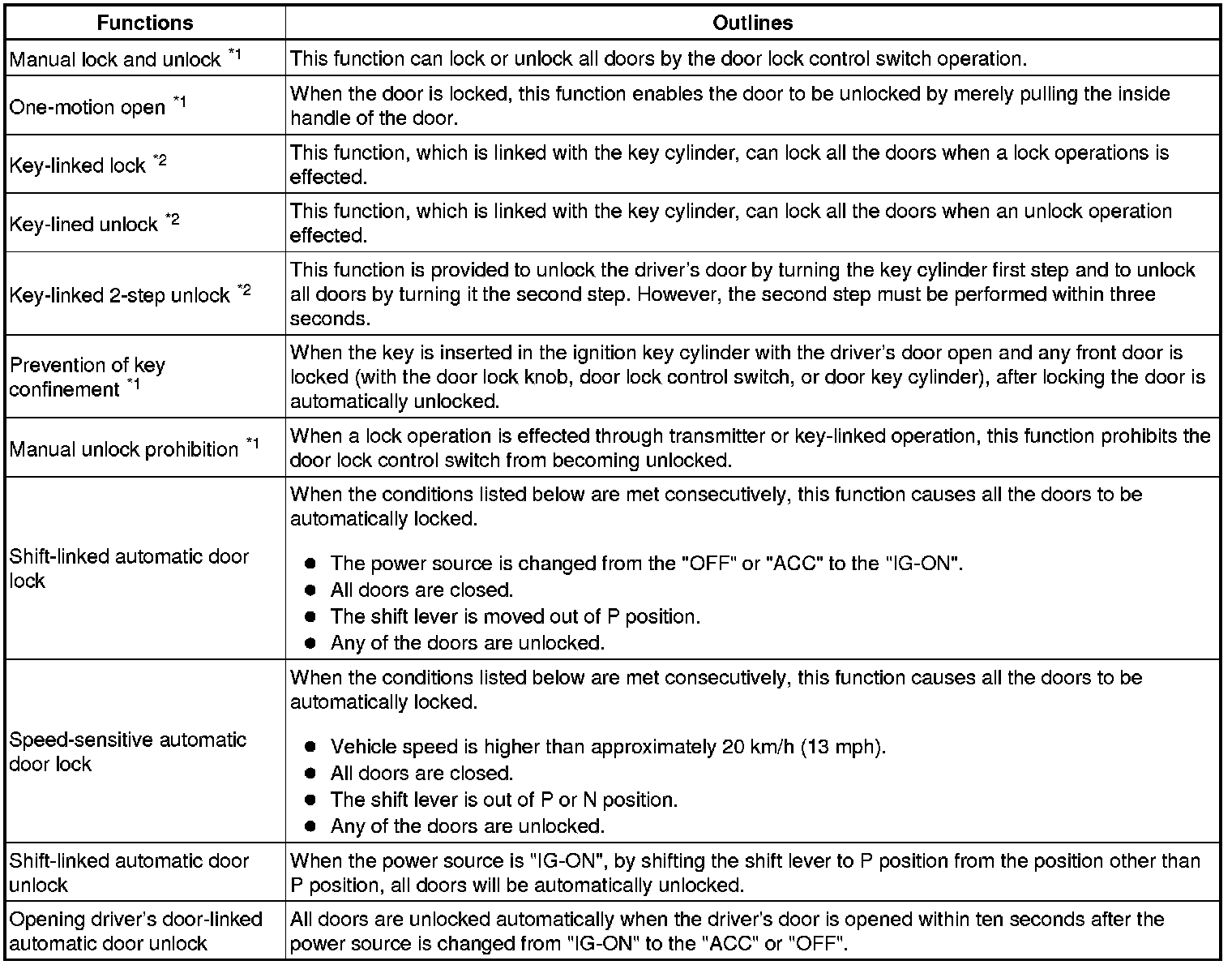 | Functions | Outlines |
|---|---|
| Manual lock and unlock $^{*1}$ | This function can lock or unlock all doors by the door lock control switch operation. |
| One-motion open $^{*1}$ | When the door is locked, this function enables the door to be unlocked by merely pulling the inside handle of the door. |
| Key-linked lock $^{*2}$ | This function, which is linked with the key cylinder, can lock all the doors when a lock operations is effected. |
| Key-lined unlock $^{*2}$ | This function, which is linked with the key cylinder, can lock all the doors when an unlock operation effected. |
| Key-linked 2-step unlock $^{*2}$ | This function is provided to unlock the driver's door by turning the key cylinder first step and to unlock all doors by turning it the second step. However, the second step must be performed within three seconds. |
| Prevention of key confinement $^{*1}$ | When the key is inserted in the ignition key cylinder with the driver's door open and any front door is locked (with the door lock knob, door lock control switch, or door key cylinder), after locking the door is automatically unlocked. |
| Manual unlock prohibition $^{*1}$ | When a lock operation is effected through transmitter or key-linked operation, this function prohibits the door lock control switch from becoming unlocked. |
| Shift-linked automatic door lock | When the conditions listed below are met consecutively, this function causes all the doors to be automatically locked. ● The power source is changed from the "OFF" or "ACC" to the "IG-ON". ● All doors are closed. ● The shift lever is moved out of P position. ● Any of the doors are unlocked. |
| Speed-sensitive automatic door lock | When the conditions listed below are met consecutively, this function causes all the doors to be automatically locked. ● Vehicle speed is higher than approximately 20 km/h (13 mph). ● All doors are closed. ● The shift lever is out of P or N position. ● Any of the doors are unlocked. |
| Shift-linked automatic door unlock | When the power source is "IG-ON", by shifting the shift lever to P position from the position other than P position, all doors will be automatically unlocked. |
| Opening driver's door-linked automatic door unlock | All doors are unlocked automatically when the driver's door is opened within ten seconds after the power source is changed from "IG-ON" to the "ACC" or "OFF". |